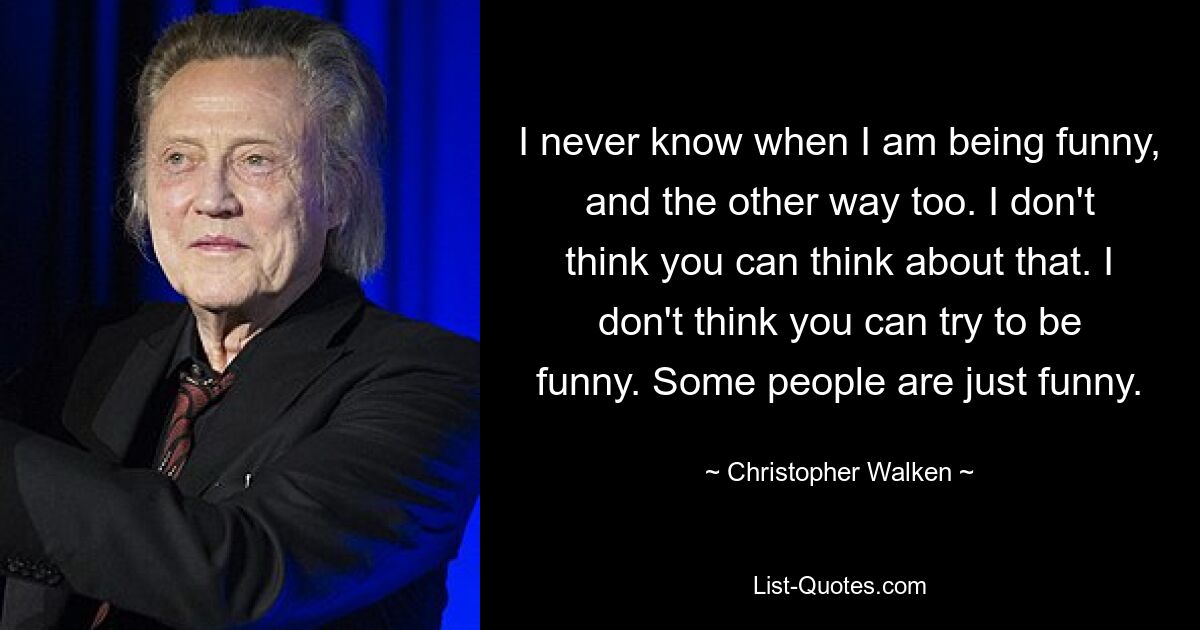 I never know when I am being funny, and the other way too. I don't think you can think about that. I don't think you can try to be funny. Some people are just funny.

~ Christopher Walken ~

List-Quotes.com